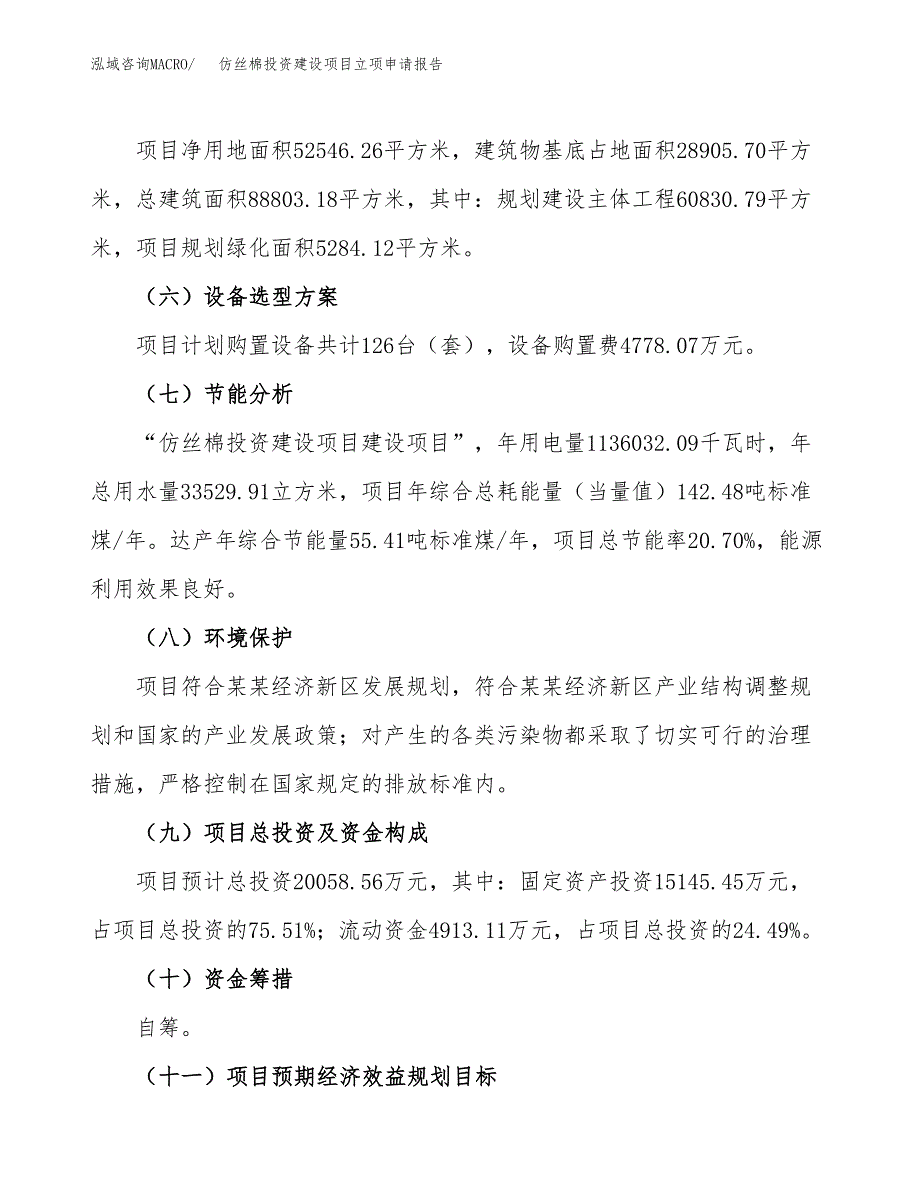 泓域咨询MACRO/　仿丝棉投资建设项目立项申请报告

项目净用地面积52546.26平方米，建筑物基底占地面积28905.70平方米，总建筑面积88803.18平方米，其中：规划建设主体工程60830.79平方米，项目规划绿化面积5284.12平方米。

（六）设备选型方案

项目计划购置设备共计126台（套），设备购置费4778.07万元。

（七）节能分析

“仿丝棉投资建设项目建设项目”，年用电量1136032.09千瓦时，年总用水量33529.91立方米，项目年综合总耗能量（当量值）142.48吨标准煤/年。达产年综合节能量55.41吨标准煤/年，项目总节能率20.70%，能源利用效果良好。

（八）环境保护

项目符合某某经济新区发展规划，符合某某经济新区产业结构调整规划和国家的产业发展政策；对产生的各类污染物都采取了切实可行的治理措施，严格控制在国家规定的排放标准内。

（九）项目总投资及资金构成

项目预计总投资20058.56万元，其中：固定资产投资15145.45万元，占项目总投资的75.51%；流动资金4913.11万元，占项目总投资的24.49%。

（十）资金筹措

自筹。

（十一）项目预期经济效益规划目标